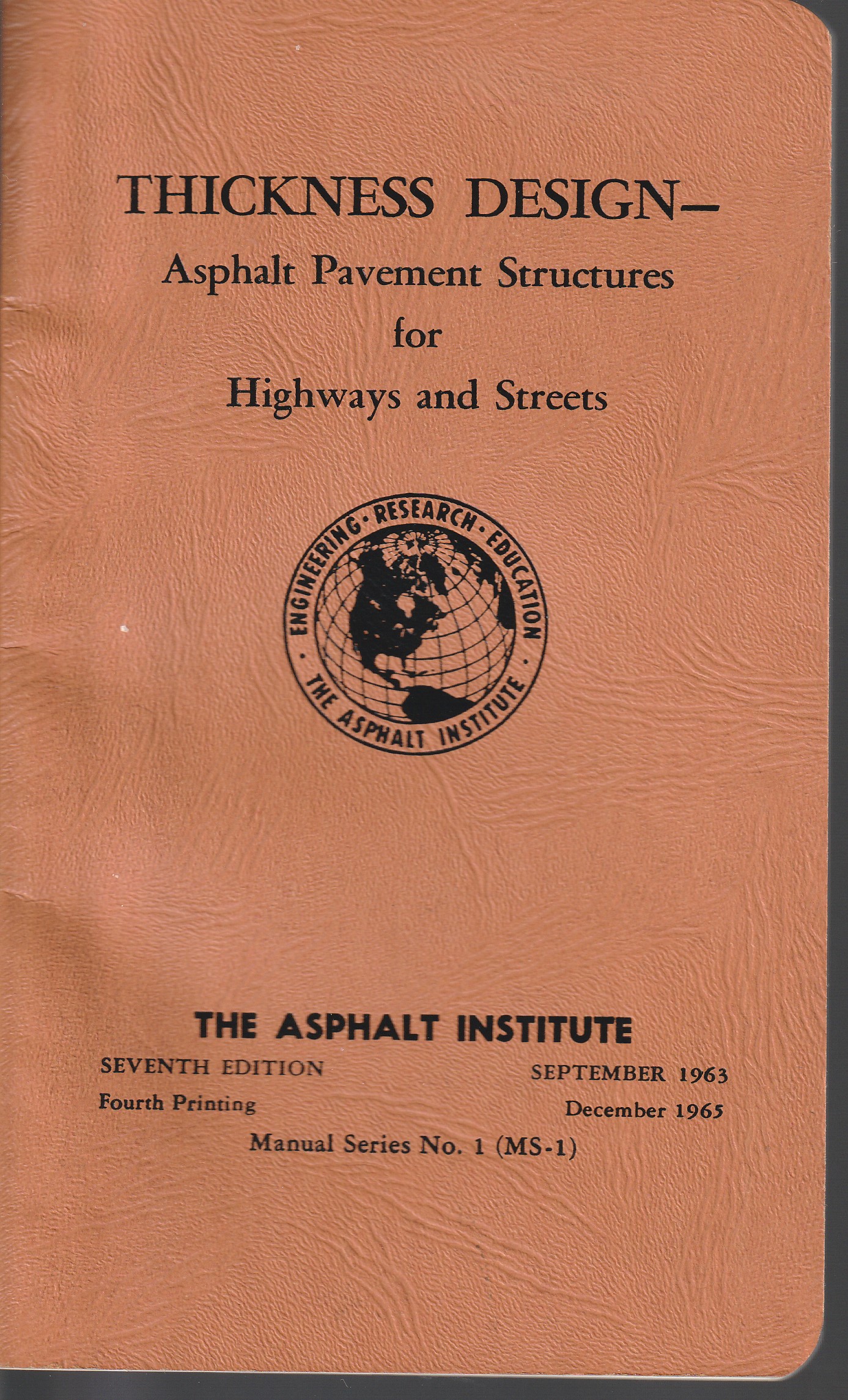 THICKNESS DESIGN—
Asphalt Pavement Structures
for
Highways and Streets

ENGINEERING · RESEARCH · EDUCATION · THE ASPHALT INSTITUTE ·

THE ASPHALT INSTITUTE

SEVENTH EDITION SEPTEMBER 1963
Fourth Printing December 1965

Manual Series No. 1 (MS-1)